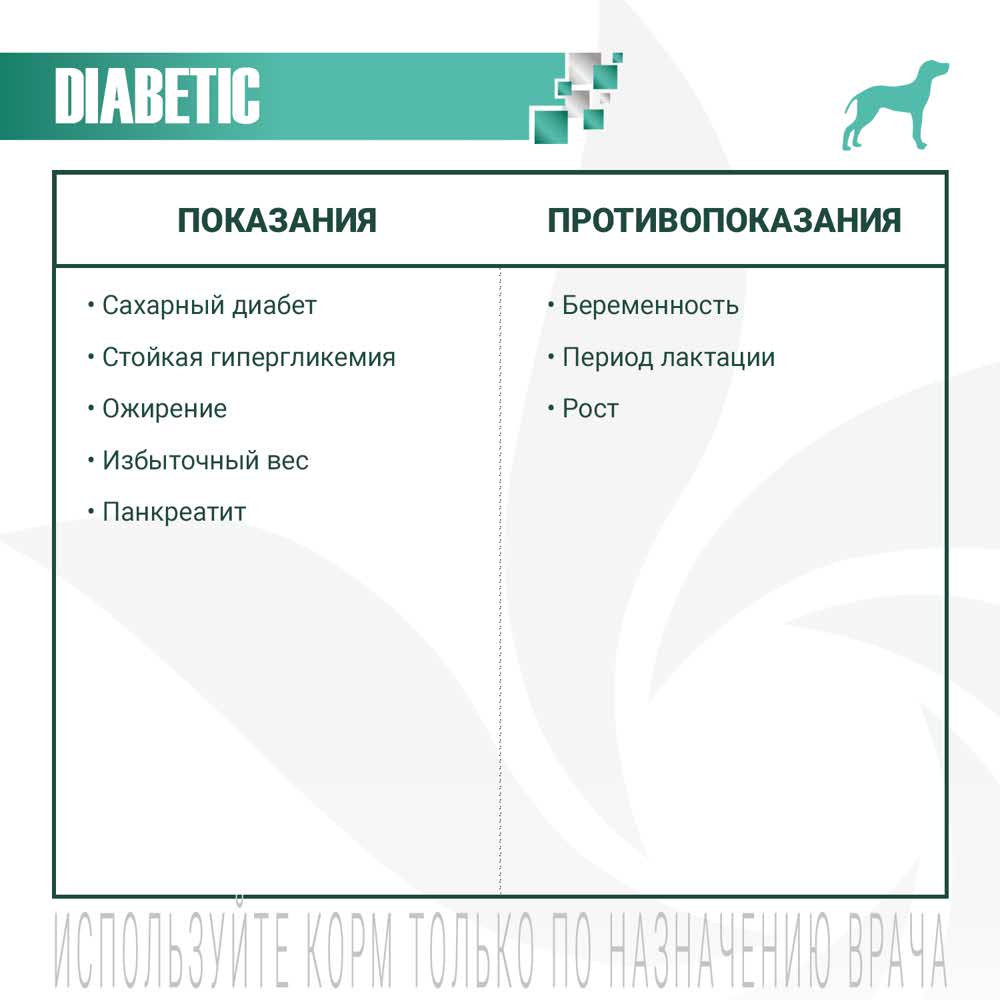 DIABETIC

| ПОКАЗАНИЯ | ПРОТИВОПОКАЗАНИЯ |
|---|---|
| • Сахарный диабет<br>• Стойкая гипергликемия<br>• Ожирение<br>• Избыточный вес<br>• Панкреатит | • Беременность<br>• Период лактации<br>• Рост |

ИСПОЛЬЗУЙТЕ КОРМ ТОЛЬКО ПО НАЗНАЧЕНИЮ ВРАЧА